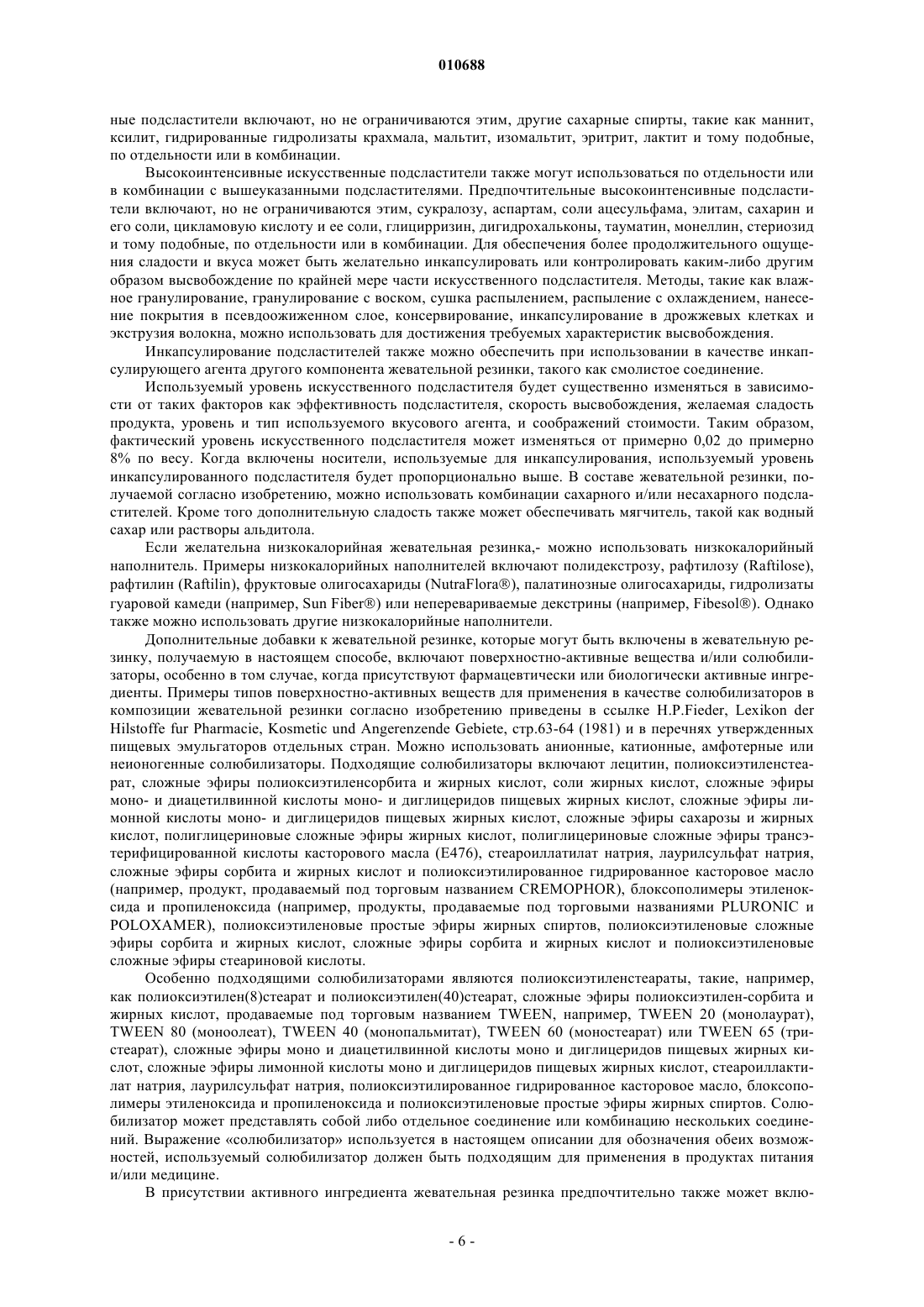 010688

ные подсластители включают, но не ограничиваются этим, другие сахарные спирты, такие как маннит, ксилит, гидрированные гидролизаты крахмала, мальтит, изомальтит, эритрит, лактит и тому подобные, по отдельности или в комбинации.

Высокоинтенсивные искусственные подсластители также могут использоваться по отдельности или в комбинации с вышеуказанными подсластителями. Предпочтительные высокоинтенсивные подсластители включают, но не ограничиваются этим, сукралозу, аспартам, соли ацесульфама, элитам, сахарин и его соли, цикламовую кислоту и ее соли, глицирризин, дигидрохальконы, тауматин, монеллин, стериозид и тому подобные, по отдельности или в комбинации. Для обеспечения более продолжительного ощущения сладости и вкуса может быть желательно инкапсулировать или контролировать каким-либо другим образом высвобождение по крайней мере части искусственного подсластителя. Методы, такие как влажное гранулирование, гранулирование с воском, сушка распылением, распыление с охлаждением, нанесение покрытия в псевдоожиженном слое, консервирование, инкапсулирование в дрожжевых клетках и экструзия волокна, можно использовать для достижения требуемых характеристик высвобождения.

Инкапсулирование подсластителей также можно обеспечить при использовании в качестве инкапсулирующего агента другого компонента жевательной резинки, такого как смолистое соединение.

Используемый уровень искусственного подсластителя будет существенно изменяться в зависимости от таких факторов как эффективность подсластителя, скорость высвобождения, желаемая сладость продукта, уровень и тип используемого вкусового агента, и соображений стоимости. Таким образом, фактический уровень искусственного подсластителя может изменяться от примерно 0,02 до примерно 8% по весу. Когда включены носители, используемые для инкапсулирования, используемый уровень инкапсулированного подсластителя будет пропорционально выше. В составе жевательной резинки, получаемой согласно изобретению, можно использовать комбинации сахарного и/или несахарного подсластителей. Кроме того дополнительную сладость также может обеспечивать мягчитель, такой как водный сахар или растворы альдитола.

Если желательна низкокалорийная жевательная резинка,- можно использовать низкокалорийный наполнитель. Примеры низкокалорийных наполнителей включают полидекстрозу, рафтилозу (Raftilose), рафтилин (Raftilin), фруктовые олигосахариды (NutraFlora®), палатинозные олигосахариды, гидролизаты гуаровой камеди (например, Sun Fiber®) или неперевариваемые декстрины (например, Fibesol®). Однако также можно использовать другие низкокалорийные наполнители.

Дополнительные добавки к жевательной резинке, которые могут быть включены в жевательную резинку, получаемую в настоящем способе, включают поверхностно-активные вещества и/или солюбилизаторы, особенно в том случае, когда присутствуют фармацевтически или биологически активные ингредиенты. Примеры типов поверхностно-активных веществ для применения в качестве солюбилизаторов в композиции жевательной резинки согласно изобретению приведены в ссылке H.P.Fieder, Lexikon der Hilstoffe fur Pharmacie, Kosmetic und Angerenzende Gebiete, стр.63-64 (1981) и в перечнях утвержденных пищевых эмульгаторов отдельных стран. Можно использовать анионные, катионные, амфотерные или неионогенные солюбилизаторы. Подходящие солюбилизаторы включают лецитин, полиоксиэтиленстеарат, сложные эфиры полиоксиэтиленсорбита и жирных кислот, соли жирных кислот, сложные эфиры моно- и диацетилвинной кислоты моно- и диглицеридов пищевых жирных кислот, сложные эфиры лимонной кислоты моно- и диглицеридов пищевых жирных кислот, сложные эфиры сахарозы и жирных кислот, полиглицериновые сложные эфиры жирных кислот, полиглицериновые сложные эфиры трансэтерифицированной кислоты касторового масла (E476), стеароиллатилат натрия, лаурилсульфат натрия, сложные эфиры сорбита и жирных кислот и полиоксиэтилированное гидрированное касторовое масло (например, продукт, продаваемый под торговым названием CREMOPHOR), блоксополимеры этиленоксида и пропиленоксида (например, продукты, продаваемые под торговыми названиями PLURONIC и POLOXAMER), полиоксиэтиленовые простые эфиры жирных спиртов, полиоксиэтиленовые сложные эфиры сорбита и жирных кислот, сложные эфиры сорбита и жирных кислот и полиоксиэтиленовые сложные эфиры стеариновой кислоты.

Особенно подходящими солюбилизаторами являются полиоксиэтиленстеараты, такие, например, как полиоксиэтилен(8)стеарат и полиоксиэтилен(40)стеарат, сложные эфиры полиоксиэтилен-сорбита и жирных кислот, продаваемые под торговым названием TWEEN, например, TWEEN 20 (монолаурат), TWEEN 80 (моноолеат), TWEEN 40 (монопальмитат), TWEEN 60 (моностеарат) или TWEEN 65 (тристеарат), сложные эфиры моно и диацетилвинной кислоты моно и диглицеридов пищевых жирных кислот, сложные эфиры лимонной кислоты моно и диглицеридов пищевых жирных кислот, стеароиллактилат натрия, лаурилсульфат натрия, полиоксиэтилированное гидрированное касторовое масло, блоксополимеры этиленоксида и пропиленоксида и полиоксиэтиленовые простые эфиры жирных спиртов. Солюбилизатор может представлять собой либо отдельное соединение или комбинацию нескольких соединений. Выражение «солюбилизатор» используется в настоящем описании для обозначения обеих возможностей, используемый солюбилизатор должен быть подходящим для применения в продуктах питания и/или медицине.

В присутствии активного ингредиента жевательная резинка предпочтительно также может вклю-

- 6 -